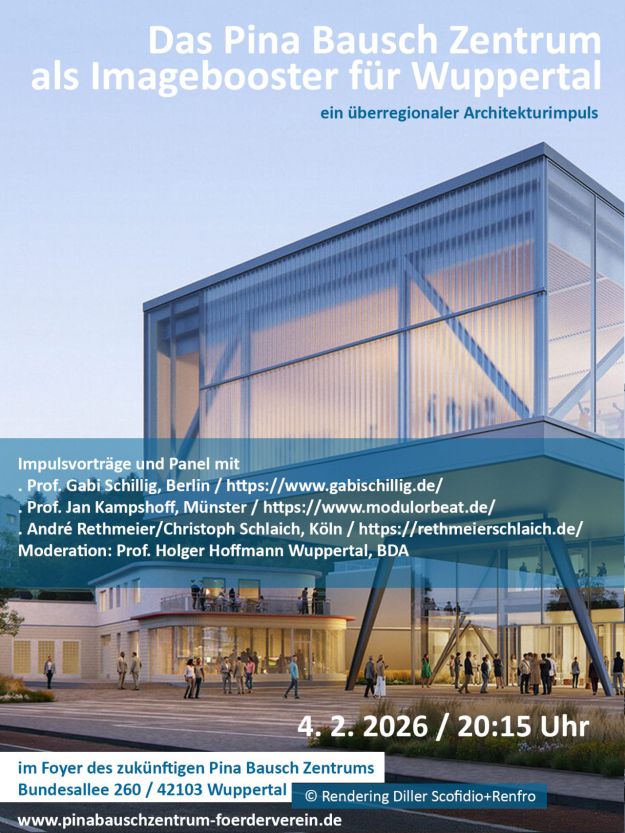 Das Pina Bausch Zentrum als Imagebooster für Wuppertal

ein überregionaler Architekturimpuls

Impulsvorträge und Panel mit
. Prof. Gabi Schillig, Berlin / https://www.gabischillig.de/
. Prof. Jan Kampshoff, Münster / https://www.modulorbeat.de/
. André Rethmeier/Christoph Schlaich, Köln / https://rethmeierschlaich.de/
Moderation: Prof. Holger Hoffmann Wuppertal, BDA

4. 2. 2026 / 20:15 Uhr

im Foyer des zukünftigen Pina Bausch Zentrums
Bundesallee 260 / 42103 Wuppertal

© Rendering Diller Scofidio+Renfro

www.pinabauschzentrum-foerderverein.de